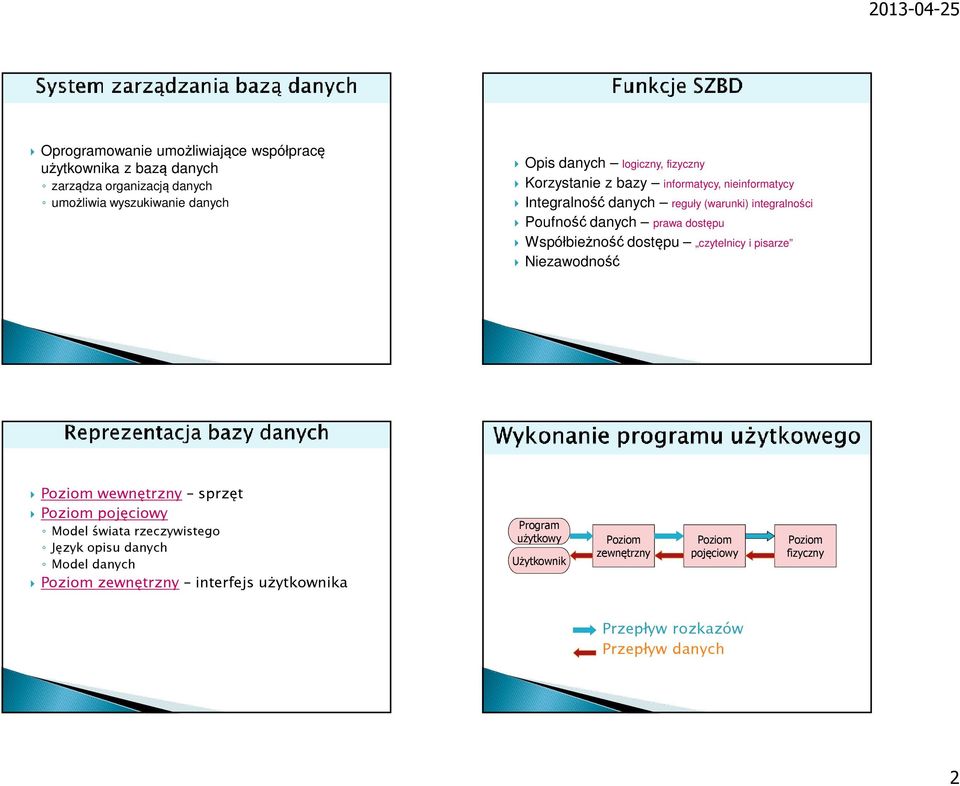 2013-04-25

System zarządzania bazą danych

Oprogramowanie umożliwiające współpracę użytkownika z bazą danych
◦ zarządza organizacją danych
◦ umożliwia wyszukiwanie danych

Funkcje SZBD

Opis danych – logiczny, fizyczny
Korzystanie z bazy – informatycy, nieinformatycy
Integralność danych – reguły (warunki) integralności
Poufność danych – prawa dostępu
Współbieżność dostępu – „czytelnicy i pisarze"
Niezawodność

Reprezentacja bazy danych

Poziom wewnętrzny – sprzęt
Poziom pojęciowy
◦ Model świata rzeczywistego
◦ Język opisu danych
◦ Model danych
Poziom zewnętrzny – interfejs użytkownika

Wykonanie programu użytkowego

Program użytkowy
Użytkownik
Poziom zewnętrzny
Poziom pojęciowy
Poziom fizyczny

Przepływ rozkazów
Przepływ danych

2